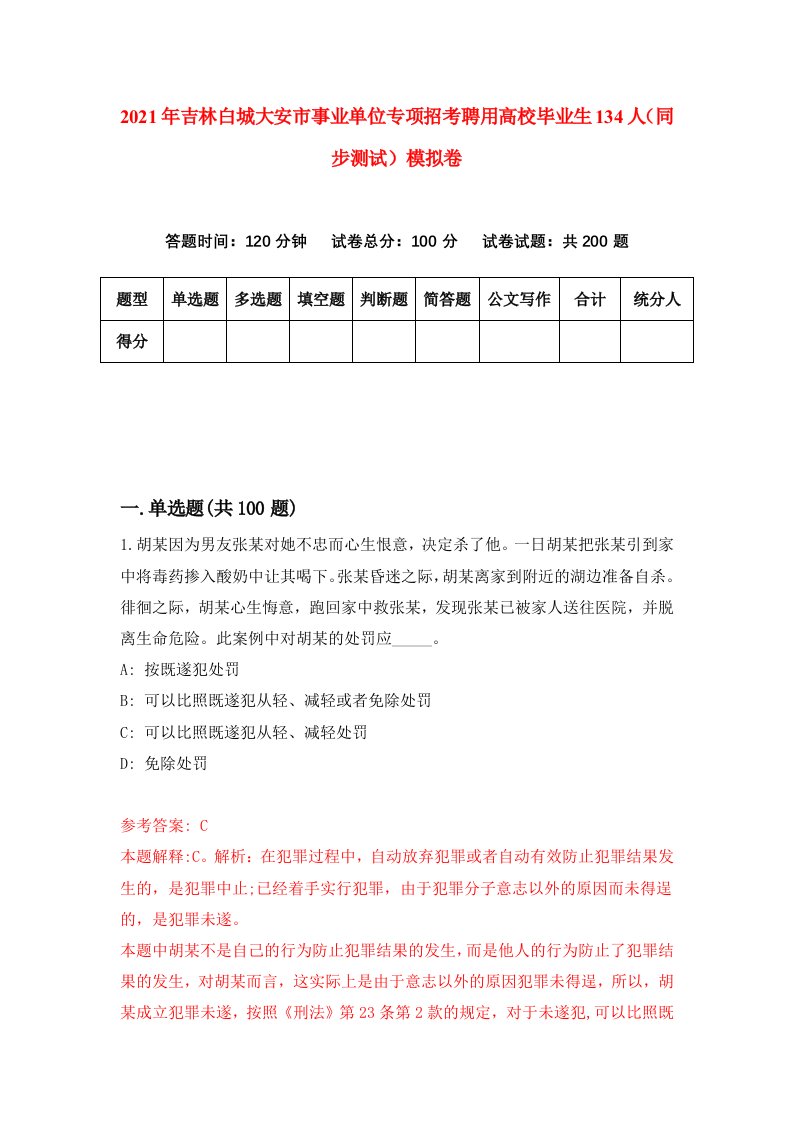 2021年吉林白城大安市事业单位专项招考聘用高校毕业生134人（同步测试）模拟卷

答题时间：120分钟　试卷总分：100分　试卷试题：共200题

| 题型 | 单选题 | 多选题 | 填空题 | 判断题 | 简答题 | 公文写作 | 合计 | 统分人 |
|---|---|---|---|---|---|---|---|---|
| 得分 | | | | | | | | |

一.单选题(共100题)

1.胡某因为男友张某对她不忠而心生恨意，决定杀了他。一日胡某把张某引到家中将毒药掺入酸奶中让其喝下。张某昏迷之际，胡某离家到附近的湖边准备自杀。徘徊之际，胡某心生悔意，跑回家中救张某，发现张某已被家人送往医院，并脱离生命危险。此案例中对胡某的处罚应_____。

A: 按既遂犯处罚

B: 可以比照既遂犯从轻、减轻或者免除处罚

C: 可以比照既遂犯从轻、减轻处罚

D: 免除处罚

参考答案: C

本题解释:C。解析：在犯罪过程中，自动放弃犯罪或者自动有效防止犯罪结果发生的，是犯罪中止;已经着手实行犯罪，由于犯罪分子意志以外的原因而未得逞的，是犯罪未遂。

本题中胡某不是自己的行为防止犯罪结果的发生，而是他人的行为防止了犯罪结果的发生，对胡某而言，这实际上是由于意志以外的原因犯罪未得逞，所以，胡某成立犯罪未遂，按照《刑法》第23条第2款的规定，对于未遂犯,可以比照既